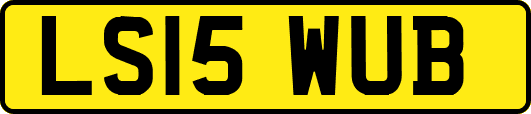 LS15 WUB